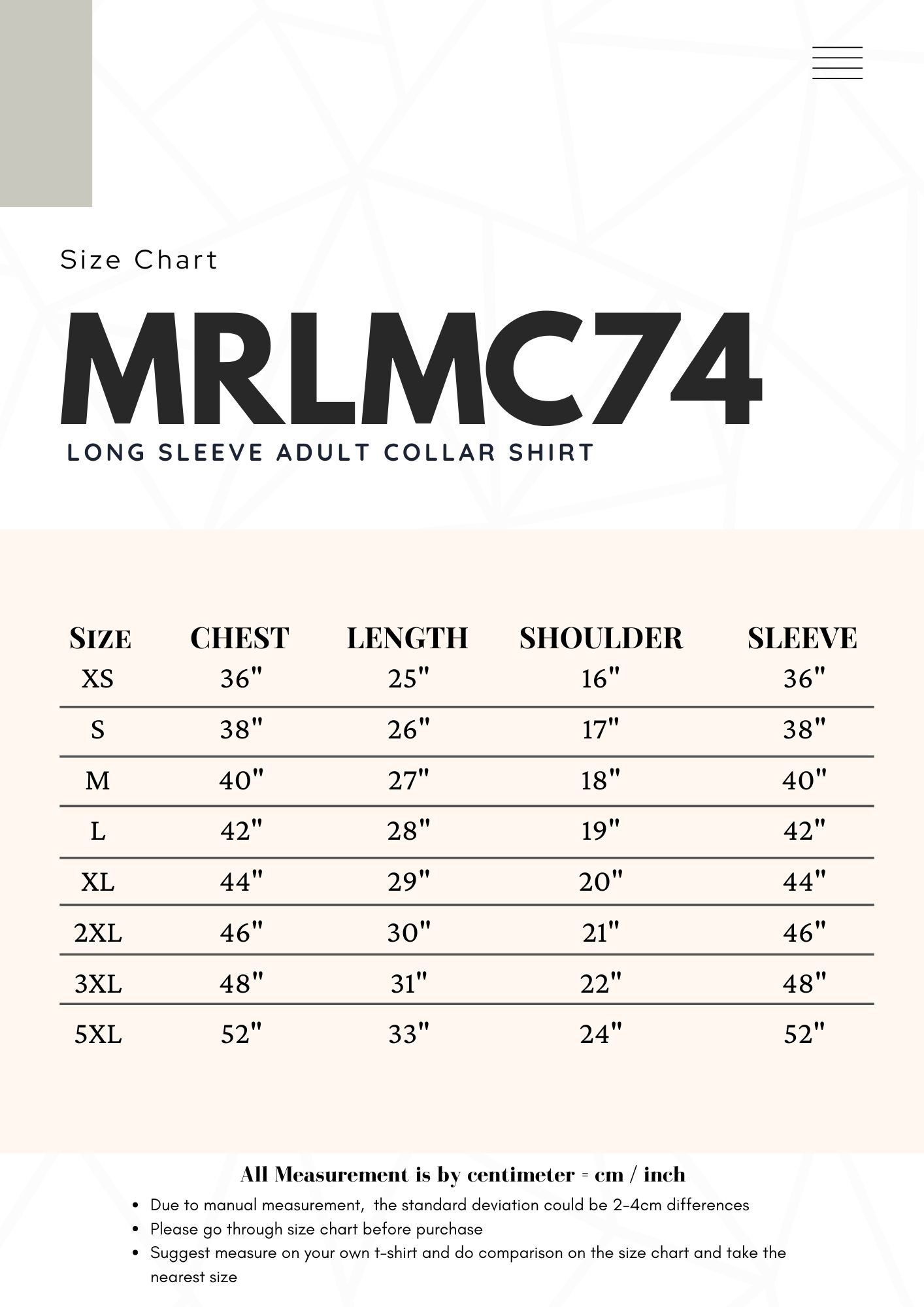 Size Chart

MRLMC74

LONG SLEEVE ADULT COLLAR SHIRT

| SIZE | CHEST | LENGTH | SHOULDER | SLEEVE |
|---|---|---|---|---|
| XS | 36" | 25" | 16" | 36" |
| S | 38" | 26" | 17" | 38" |
| M | 40" | 27" | 18" | 40" |
| L | 42" | 28" | 19" | 42" |
| XL | 44" | 29" | 20" | 44" |
| 2XL | 46" | 30" | 21" | 46" |
| 3XL | 48" | 31" | 22" | 48" |
| 5XL | 52" | 33" | 24" | 52" |

All Measurement is by centimeter = cm / inch

• Due to manual measurement, the standard deviation could be 2-4cm differences
• Please go through size chart before purchase
• Suggest measure on your own t-shirt and do comparison on the size chart and take the nearest size